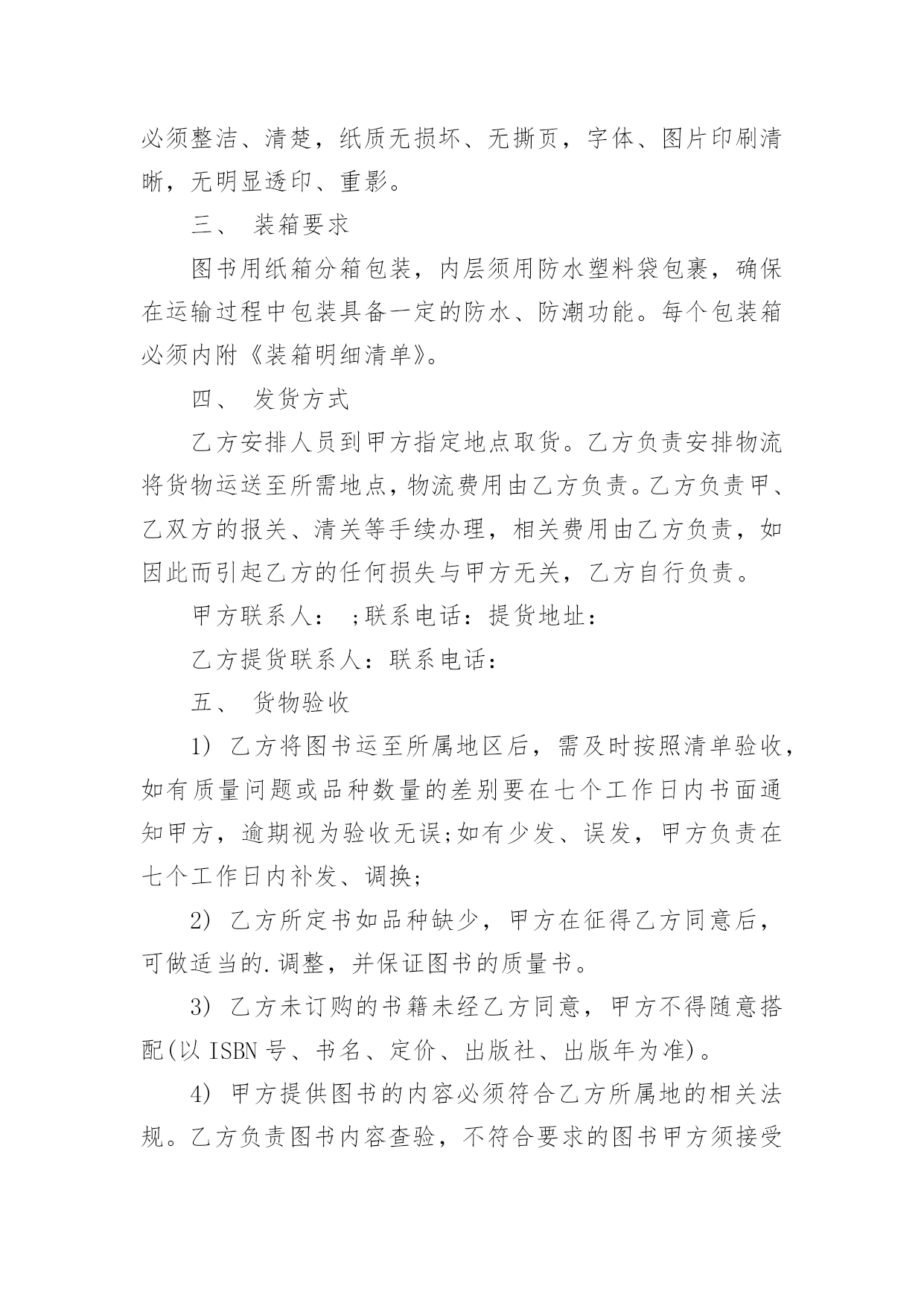 必须整洁、清楚，纸质无损坏、无撕页，字体、图片印刷清晰，无明显透印、重影。

三、 装箱要求

图书用纸箱分箱包装，内层须用防水塑料袋包裹，确保在运输过程中包装具备一定的防水、防潮功能。每个包装箱必须内附《装箱明细清单》。

四、 发货方式

乙方安排人员到甲方指定地点取货。乙方负责安排物流将货物运送至所需地点，物流费用由乙方负责。乙方负责甲、乙双方的报关、清关等手续办理，相关费用由乙方负责，如因此而引起乙方的任何损失与甲方无关，乙方自行负责。

甲方联系人： ;联系电话：提货地址：

乙方提货联系人：联系电话：

五、 货物验收

1) 乙方将图书运至所属地区后，需及时按照清单验收，如有质量问题或品种数量的差别要在七个工作日内书面通知甲方，逾期视为验收无误;如有少发、误发，甲方负责在七个工作日内补发、调换;

2) 乙方所定书如品种缺少，甲方在征得乙方同意后，可做适当的.调整，并保证图书的质量书。

3) 乙方未订购的书籍未经乙方同意，甲方不得随意搭配(以 ISBN 号、书名、定价、出版社、出版年为准)。

4) 甲方提供图书的内容必须符合乙方所属地的相关法规。乙方负责图书内容查验，不符合要求的图书甲方须接受